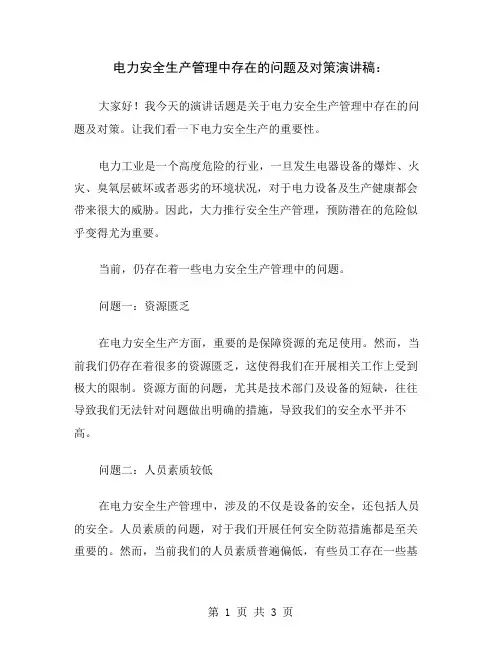 电力安全生产管理中存在的问题及对策演讲稿：

大家好！我今天的演讲话题是关于电力安全生产管理中存在的问题及对策。让我们看一下电力安全生产的重要性。

电力工业是一个高度危险的行业，一旦发生电器设备的爆炸、火灾、臭氧层破坏或者恶劣的环境状况，对于电力设备及生产健康都会带来很大的威胁。因此，大力推行安全生产管理，预防潜在的危险似乎变得尤为重要。

当前，仍存在着一些电力安全生产管理中的问题。

问题一：资源匮乏

在电力安全生产方面，重要的是保障资源的充足使用。然而，当前我们仍存在着很多的资源匮乏，这使得我们在开展相关工作上受到极大的限制。资源方面的问题，尤其是技术部门及设备的短缺，往往导致我们无法针对问题做出明确的措施，导致我们的安全水平并不高。

问题二：人员素质较低

在电力安全生产管理中，涉及的不仅是设备的安全，还包括人员的安全。人员素质的问题，对于我们开展任何安全防范措施都是至关重要的。然而，当前我们的人员素质普遍偏低，有些员工存在一些基

第 1 页 共 3 页